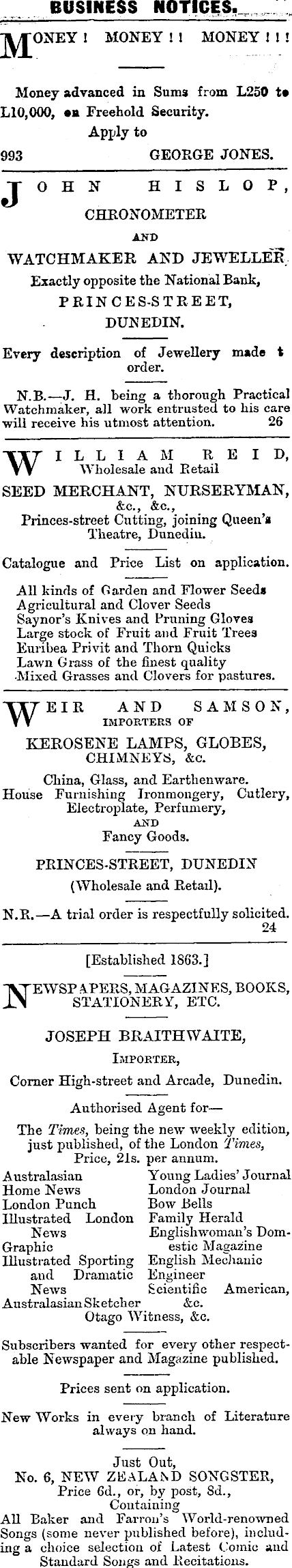 BUSINESS NOTICES.

MONEY! MONEY!! MONEY!!!

Money advanced in Sums from L250 to L10,000, on Freehold Security.
Apply to
993 GEORGE JONES.

JOHN HISLOP,
CHRONOMETER
AND
WATCHMAKER AND JEWELLER.
Exactly opposite the National Bank,
PRINCES-STREET,
DUNEDIN.

Every description of Jewellery made t order.

N.B.—J. H. being a thorough Practical Watchmaker, all work entrusted to his care will receive his utmost attention. 26

WILLIAM REID,
Wholesale and Retail
SEED MERCHANT, NURSERYMAN, &c., &c.,
Princes-street Cutting, joining Queen's Theatre, Dunedin.

Catalogue and Price List on application.

All kinds of Garden and Flower Seeds
Agricultural and Clover Seeds
Saynor's Knives and Pruning Gloves
Large stock of Fruit and Fruit Trees
Euribea Privit and Thorn Quicks
Lawn Grass of the finest quality
Mixed Grasses and Clovers for pastures.

WEIR AND SAMSON,
IMPORTERS OF
KEROSENE LAMPS, GLOBES, CHIMNEYS, &c.
China, Glass, and Earthenware.
House Furnishing Ironmongery, Cutlery, Electroplate, Perfumery,
AND
Fancy Goods.
PRINCES-STREET, DUNEDIN
(Wholesale and Retail).

N.R.—A trial order is respectfully solicited. 24

[Established 1863.]

NEWSPAPERS, MAGAZINES, BOOKS, STATIONERY, ETC.

JOSEPH BRAITHWAITE,
IMPORTER,
Corner High-street and Arcade, Dunedin.

Authorised Agent for—
The Times, being the new weekly edition, just published, of the London Times, Price, 21s. per annum.

Australasian
Home News
London Punch
Illustrated London News
Graphic
Illustrated Sporting and Dramatic News
Australasian Sketcher

Young Ladies' Journal
London Journal
Bow Bells
Family Herald
Englishwoman's Domestic Magazine
English Mechanic
Engineer
Scientific American, &c.
Otago Witness, &c.

Subscribers wanted for every other respectable Newspaper and Magazine published.

Prices sent on application.

New Works in every branch of Literature always on hand.

Just Out,
No. 6, NEW ZEALAND SONGSTER,
Price 6d., or, by post, 8d.,
Containing
All Baker and Farron's World-renowned Songs (some never published before), including a choice selection of Latest Comic and Standard Songs and Recitations.